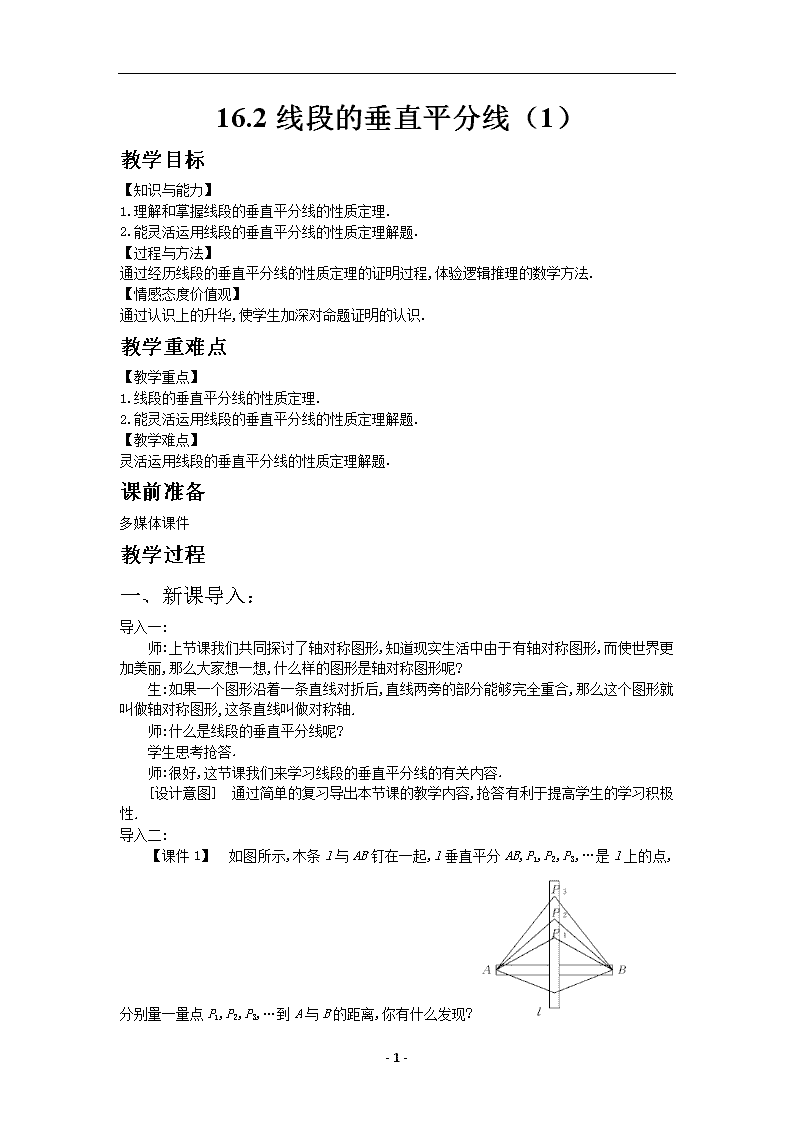 16.2 线段的垂直平分线（1）

教学目标

【知识与能力】
1.理解和掌握线段的垂直平分线的性质定理.
2.能灵活运用线段的垂直平分线的性质定理解题.
【过程与方法】
通过经历线段的垂直平分线的性质定理的证明过程,体验逻辑推理的数学方法.
【情感态度价值观】
通过认识上的升华,使学生加深对命题证明的认识.

教学重难点

【教学重点】
1.线段的垂直平分线的性质定理.
2.能灵活运用线段的垂直平分线的性质定理解题.
【教学难点】
灵活运用线段的垂直平分线的性质定理解题.

课前准备

多媒体课件

教学过程

一、新课导入:

导入一:
师:上节课我们共同探讨了轴对称图形,知道现实生活中由于有轴对称图形,而使世界更加美丽,那么大家想一想,什么样的图形是轴对称图形呢?
生:如果一个图形沿着一条直线对折后,直线两旁的部分能够完全重合,那么这个图形就叫做轴对称图形,这条直线叫做对称轴.
师:什么是线段的垂直平分线呢?
学生思考抢答.
师:很好,这节课我们来学习线段的垂直平分线的有关内容.
[设计意图] 通过简单的复习导出本节课的教学内容,抢答有利于提高学生的学习积极性.
导入二:
【课件 1】 如图所示,木条 $l$ 与 $AB$ 钉在一起,$l$ 垂直平分 $AB$,$P_1$,$P_2$,$P_3$,…是 $l$ 上的点,

$P_3$
$P_2$
$P_1$
$A$
$B$
$l$

分别量一量点 $P_1$,$P_2$,$P_3$,…到 $A$ 与 $B$ 的距离,你有什么发现?

- 1 -